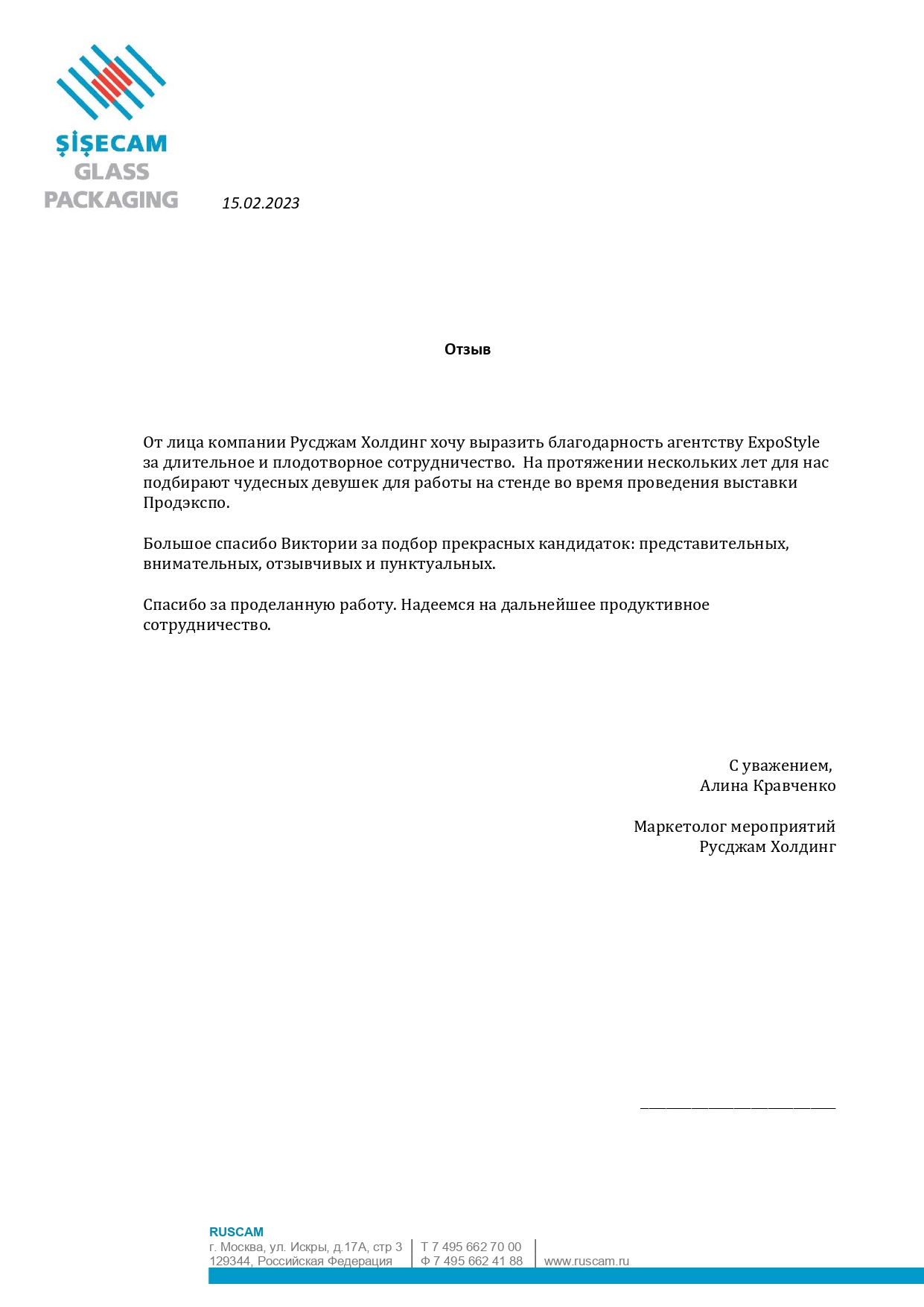 ŞİŞECAM
GLASS
PACKAGING

15.02.2023

Отзыв

От лица компании Русджам Холдинг хочу выразить благодарность агентству ExpoStyle за длительное и плодотворное сотрудничество. На протяжении нескольких лет для нас подбирают чудесных девушек для работы на стенде во время проведения выставки Продэкспо.

Большое спасибо Виктории за подбор прекрасных кандидаток: представительных, внимательных, отзывчивых и пунктуальных.

Спасибо за проделанную работу. Надеемся на дальнейшее продуктивное сотрудничество.

С уважением,
Алина Кравченко

Маркетолог мероприятий
Русджам Холдинг

RUSCAM
г. Москва, ул. Искры, д.17А, стр 3
129344, Российская Федерация
Т 7 495 662 70 00
Ф 7 495 662 41 88
www.ruscam.ru